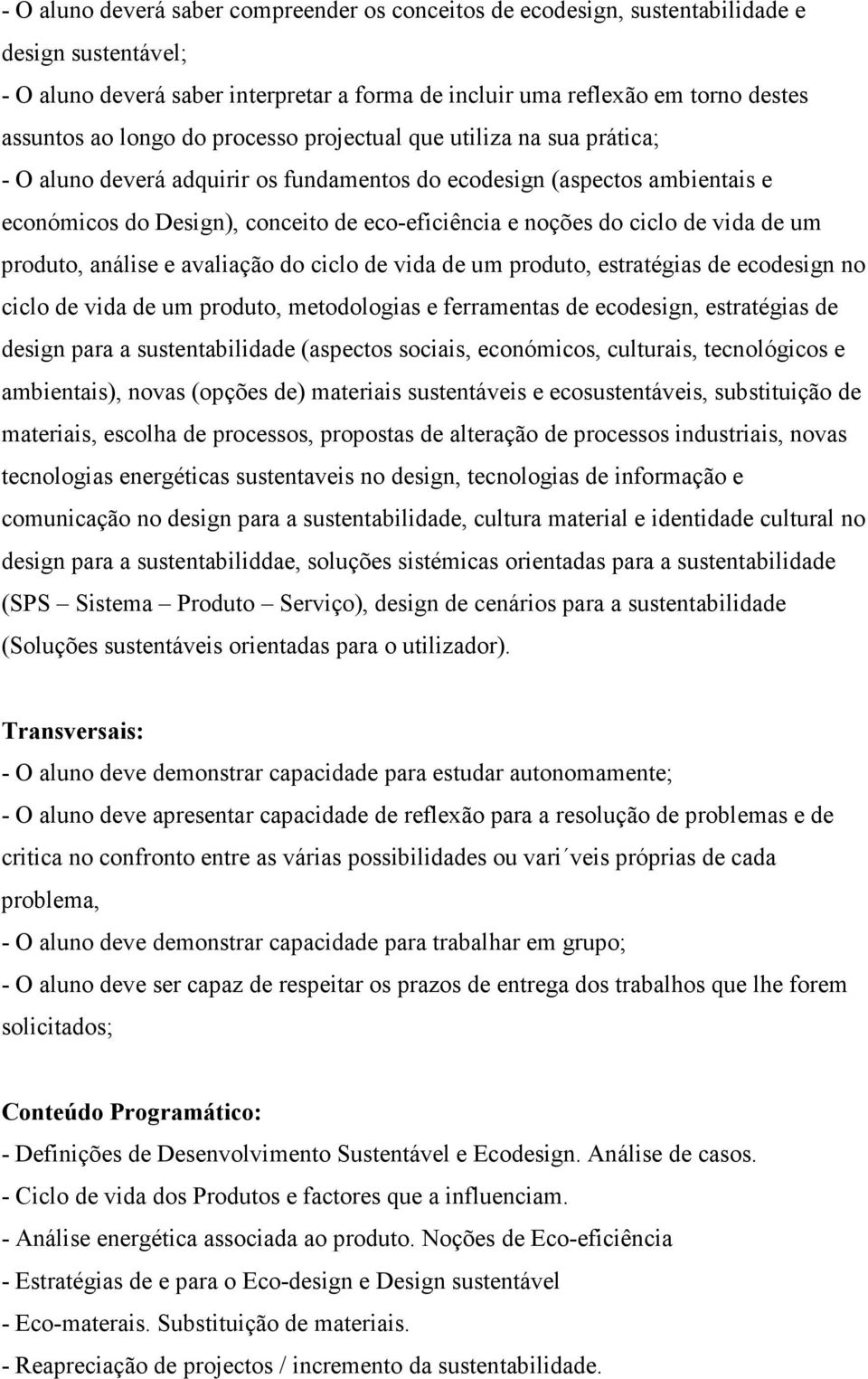 - O aluno deverá saber compreender os conceitos de ecodesign, sustentabilidade e design sustentável;
- O aluno deverá saber interpretar a forma de incluir uma reflexão em torno destes assuntos ao longo do processo projectual que utiliza na sua prática;
- O aluno deverá adquirir os fundamentos do ecodesign (aspectos ambientais e económicos do Design), conceito de eco-eficiência e noções do ciclo de vida de um produto, análise e avaliação do ciclo de vida de um produto, estratégias de ecodesign no ciclo de vida de um produto, metodologias e ferramentas de ecodesign, estratégias de design para a sustentabilidade (aspectos sociais, económicos, culturais, tecnológicos e ambientais), novas (opções de) materiais sustentáveis e ecosustentáveis, substituição de materiais, escolha de processos, propostas de alteração de processos industriais, novas tecnologias energéticas sustentaveis no design, tecnologias de informação e comunicação no design para a sustentabilidade, cultura material e identidade cultural no design para a sustentabiliddae, soluções sistémicas orientadas para a sustentabilidade (SPS – Sistema – Produto – Serviço), design de cenários para a sustentabilidade (Soluções sustentáveis orientadas para o utilizador).

Transversais:
- O aluno deve demonstrar capacidade para estudar autonomamente;
- O aluno deve apresentar capacidade de reflexão para a resolução de problemas e de critica no confronto entre as várias possibilidades ou vari´veis próprias de cada problema,
- O aluno deve demonstrar capacidade para trabalhar em grupo;
- O aluno deve ser capaz de respeitar os prazos de entrega dos trabalhos que lhe forem solicitados;

Conteúdo Programático:
- Definições de Desenvolvimento Sustentável e Ecodesign. Análise de casos.
- Ciclo de vida dos Produtos e factores que a influenciam.
- Análise energética associada ao produto. Noções de Eco-eficiência
- Estratégias de e para o Eco-design e Design sustentável
- Eco-materais. Substituição de materiais.
- Reapreciação de projectos / incremento da sustentabilidade.